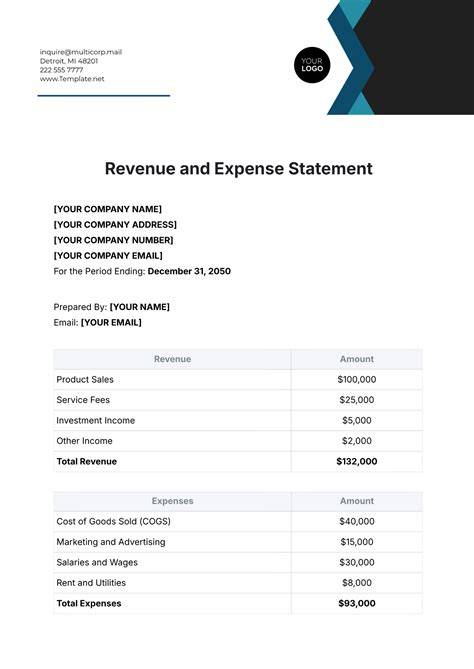 inquire@multicorp.mail
Detroit, MI 48201
222 555 7777
www.Template.net

YOUR LOGO

Revenue and Expense Statement

[YOUR COMPANY NAME]
[YOUR COMPANY ADDRESS]
[YOUR COMPANY NUMBER]
[YOUR COMPANY EMAIL]
For the Period Ending: December 31, 2050

Prepared By: [YOUR NAME]
Email: [YOUR EMAIL]

| Revenue | Amount |
|---|---|
| Product Sales | \$100,000 |
| Service Fees | \$25,000 |
| Investment Income | \$5,000 |
| Other Income | \$2,000 |
| Total Revenue | \$132,000 |

| Expenses | Amount |
|---|---|
| Cost of Goods Sold (COGS) | \$40,000 |
| Marketing and Advertising | \$15,000 |
| Salaries and Wages | \$30,000 |
| Rent and Utilities | \$8,000 |
| Total Expenses | \$93,000 |